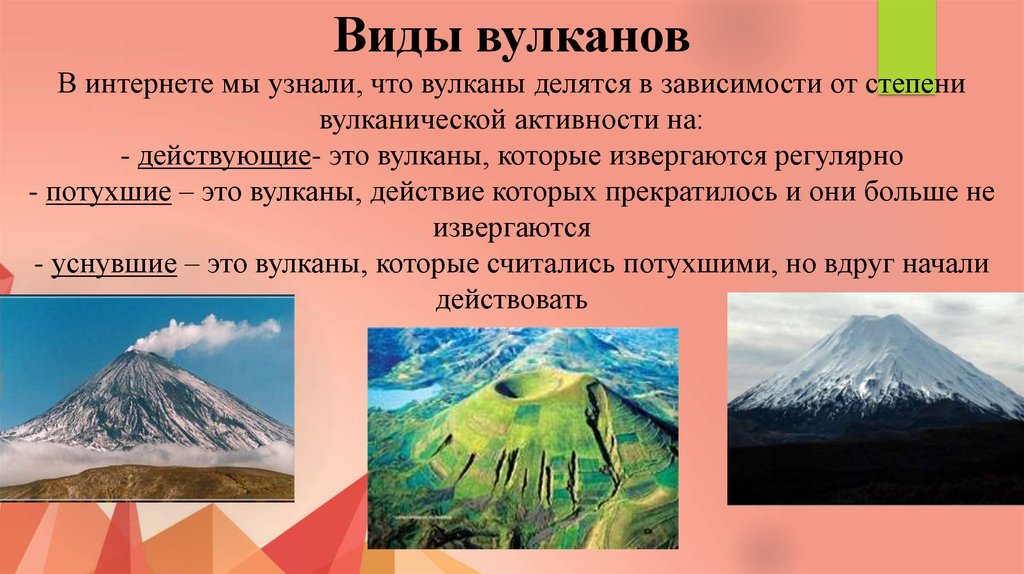 Виды вулканов

В интернете мы узнали, что вулканы делятся в зависимости от степени вулканической активности на:
- действующие- это вулканы, которые извергаются регулярно
- потухшие – это вулканы, действие которых прекратилось и они больше не извергаются
- уснувшие – это вулканы, которые считались потухшими, но вдруг начали действовать